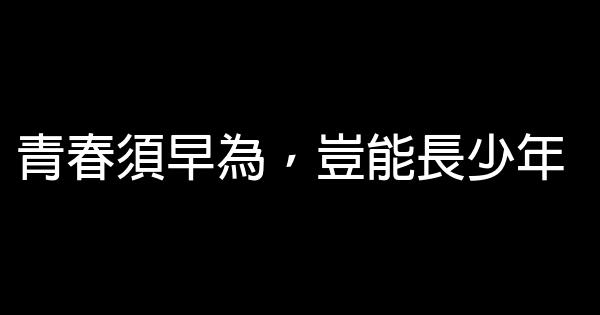 青春須早為，豈能長少年